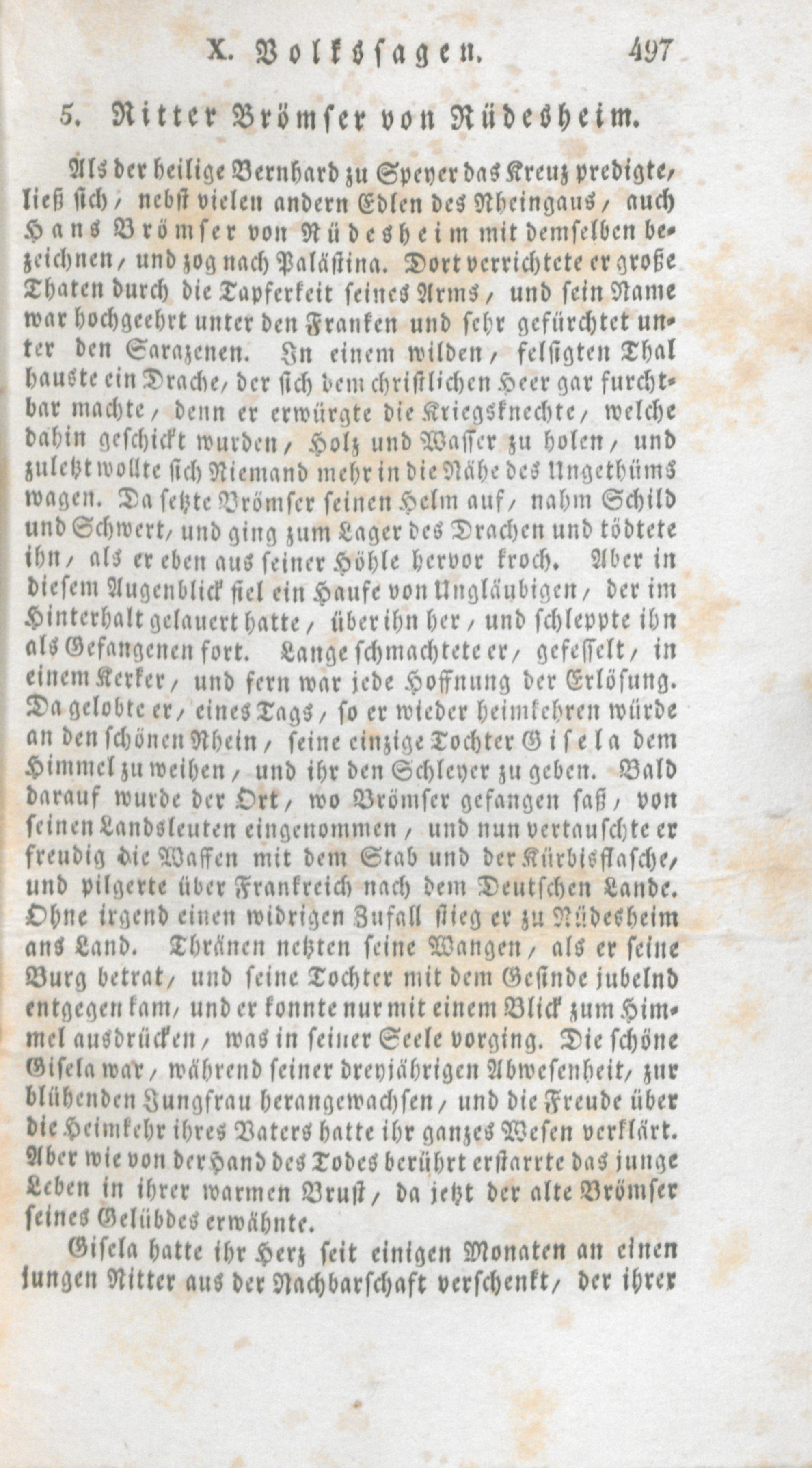 X. Volkssagen. 497

5. Ritter Brömser von Rüdesheim.

Als der heilige Bernhard zu Speyer das Kreuz predigte, ließ sich, nebst vielen andern Edlen des Rheingaus, auch Hans Brömser von Rüdesheim mit demselben bezeichnen, und zog nach Palästina. Dort verrichtete er große Thaten durch die Tapferkeit seines Arms, und sein Name war hochgeehrt unter den Franken und sehr gefürchtet unter den Sarazenen. In einem wilden, felsigten Thal hauste ein Drache, der sich dem christlichen Heer gar furchtbar machte, denn er erwürgte die Kriegsknechte, welche dahin geschickt wurden, Holz und Wasser zu holen, und zuletzt wollte sich Niemand mehr in die Nähe des Ungethüms wagen. Da setzte Brömser seinen Helm auf, nahm Schild und Schwert, und ging zum Lager des Drachen und tödtete ihn, als er eben aus seiner Höhle hervor kroch. Aber in diesem Augenblick fiel ein Haufe von Ungläubigen, der im Hinterhalt gelauert hatte, über ihn her, und schleppte ihn als Gefangenen fort. Lange schmachtete er, gefesselt, in einem Kerker, und fern war jede Hoffnung der Erlösung. Da gelobte er, eines Tags, so er wieder heimkehren würde an den schönen Rhein, seine einzige Tochter Gisela dem Himmel zu weihen, und ihr den Schleyer zu geben. Bald darauf wurde der Ort, wo Brömser gefangen saß, von seinen Landsleuten eingenommen, und nun vertauschte er freudig die Waffen mit dem Stab und der Kürbisflasche, und pilgerte über Frankreich nach dem Deutschen Lande. Ohne irgend einen widrigen Zufall stieg er zu Rüdesheim ans Land. Thränen netzten seine Wangen, als er seine Burg betrat, und seine Tochter mit dem Gesinde jubelnd entgegen kam, und er konnte nur mit einem Blick zum Himmel ausdrücken, was in seiner Seele vorging. Die schöne Gisela war, während seiner dreyjährigen Abwesenheit, zur blühenden Jungfrau herangewachsen, und die Freude über die Heimkehr ihres Vaters hatte ihr ganzes Wesen verklärt. Aber wie von der Hand des Todes berührt erstarrte das junge Leben in ihrer warmen Brust, da jetzt der alte Brömser seines Gelübdes erwähnte.

Gisela hatte ihr Herz seit einigen Monaten an einen jungen Ritter aus der Nachbarschaft verschenkt, der ihrer